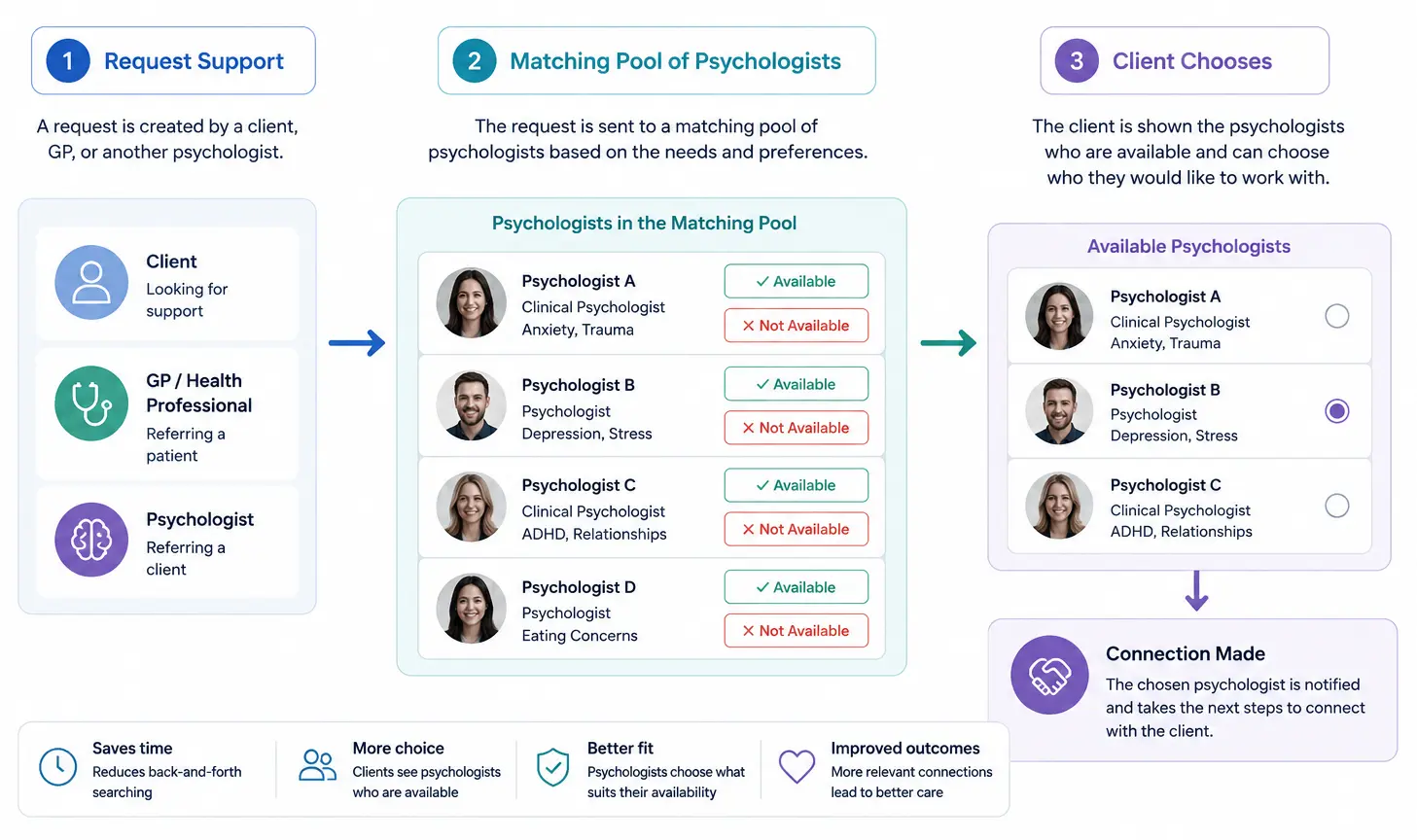 1 Request Support

A request is created by a client, GP, or another psychologist.

Client
Looking for support

GP / Health Professional
Referring a patient

Psychologist
Referring a client

2 Matching Pool of Psychologists

The request is sent to a matching pool of psychologists based on the needs and preferences.

Psychologists in the Matching Pool

Psychologist A
Clinical Psychologist
Anxiety, Trauma
✓ Available
✕ Not Available

Psychologist B
Psychologist
Depression, Stress
✓ Available
✕ Not Available

Psychologist C
Clinical Psychologist
ADHD, Relationships
✓ Available
✕ Not Available

Psychologist D
Psychologist
Eating Concerns
✓ Available
✕ Not Available

3 Client Chooses

The client is shown the psychologists who are available and can choose who they would like to work with.

Available Psychologists

Psychologist A
Clinical Psychologist
Anxiety, Trauma

Psychologist B
Psychologist
Depression, Stress

Psychologist C
Clinical Psychologist
ADHD, Relationships

Connection Made
The chosen psychologist is notified and takes the next steps to connect with the client.

Saves time
Reduces back-and-forth searching

More choice
Clients see psychologists who are available

Better fit
Psychologists choose what suits their availability

Improved outcomes
More relevant connections lead to better care